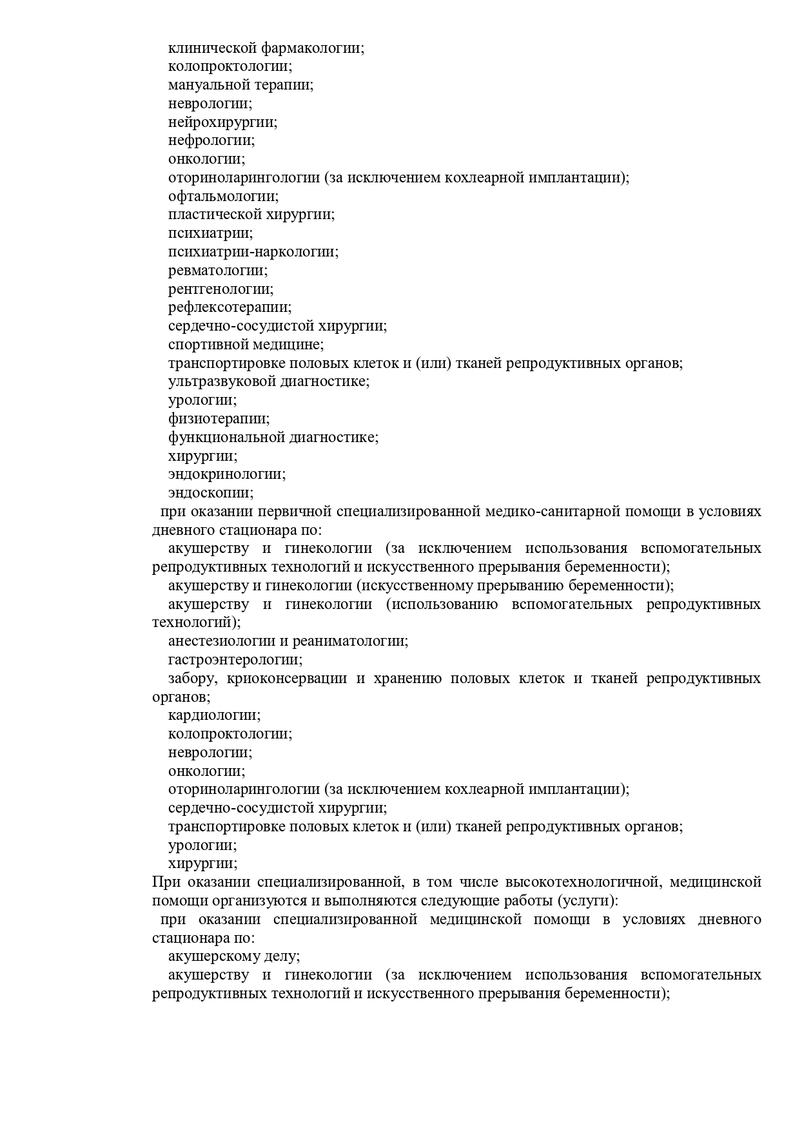 клинической фармакологии;
колопроктологии;
мануальной терапии;
неврологии;
нейрохирургии;
нефрологии;
онкологии;
оториноларингологии (за исключением кохлеарной имплантации);
офтальмологии;
пластической хирургии;
психиатрии;
психиатрии-наркологии;
ревматологии;
рентгенологии;
рефлексотерапии;
сердечно-сосудистой хирургии;
спортивной медицине;
транспортировке половых клеток и (или) тканей репродуктивных органов;
ультразвуковой диагностике;
урологии;
физиотерапии;
функциональной диагностике;
хирургии;
эндокринологии;
эндоскопии;

при оказании первичной специализированной медико-санитарной помощи в условиях дневного стационара по:

акушерству и гинекологии (за исключением использования вспомогательных репродуктивных технологий и искусственного прерывания беременности);

акушерству и гинекологии (искусственному прерыванию беременности);

акушерству и гинекологии (использованию вспомогательных репродуктивных технологий);

анестезиологии и реаниматологии;
гастроэнтерологии;

забору, криоконсервации и хранению половых клеток и тканей репродуктивных органов;

кардиологии;
колопроктологии;
неврологии;
онкологии;
оториноларингологии (за исключением кохлеарной имплантации);
сердечно-сосудистой хирургии;
транспортировке половых клеток и (или) тканей репродуктивных органов;
урологии;
хирургии;

При оказании специализированной, в том числе высокотехнологичной, медицинской помощи организуются и выполняются следующие работы (услуги):

при оказании специализированной медицинской помощи в условиях дневного стационара по:

акушерскому делу;

акушерству и гинекологии (за исключением использования вспомогательных репродуктивных технологий и искусственного прерывания беременности);